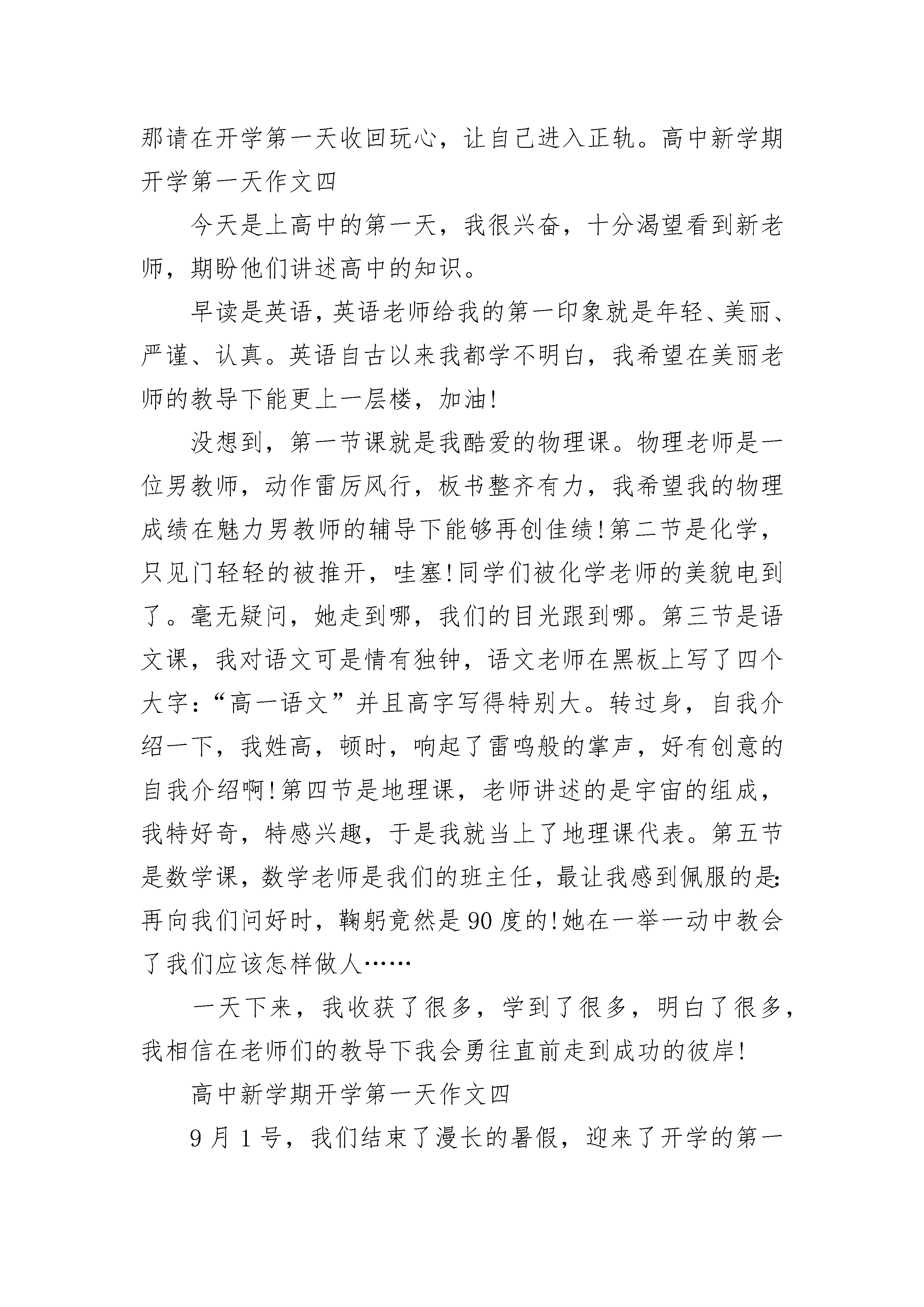 那请在开学第一天收回玩心，让自己进入正轨。高中新学期开学第一天作文四

今天是上高中的第一天，我很兴奋，十分渴望看到新老师，期盼他们讲述高中的知识。

早读是英语，英语老师给我的第一印象就是年轻、美丽、严谨、认真。英语自古以来我都学不明白，我希望在美丽老师的教导下能更上一层楼，加油!

没想到，第一节课就是我酷爱的物理课。物理老师是一位男教师，动作雷厉风行，板书整齐有力，我希望我的物理成绩在魅力男教师的辅导下能够再创佳绩!第二节是化学，只见门轻轻的被推开，哇塞!同学们被化学老师的美貌电到了。毫无疑问，她走到哪，我们的目光跟到哪。第三节是语文课，我对语文可是情有独钟，语文老师在黑板上写了四个大字：“高一语文”并且高字写得特别大。转过身，自我介绍一下，我姓高，顿时，响起了雷鸣般的掌声，好有创意的自我介绍啊!第四节是地理课，老师讲述的是宇宙的组成，我特好奇，特感兴趣，于是我就当上了地理课代表。第五节是数学课，数学老师是我们的班主任，最让我感到佩服的是:再向我们问好时，鞠躬竟然是90度的!她在一举一动中教会了我们应该怎样做人……

一天下来，我收获了很多，学到了很多，明白了很多，我相信在老师们的教导下我会勇往直前走到成功的彼岸!

高中新学期开学第一天作文四

9月1号，我们结束了漫长的暑假，迎来了开学的第一